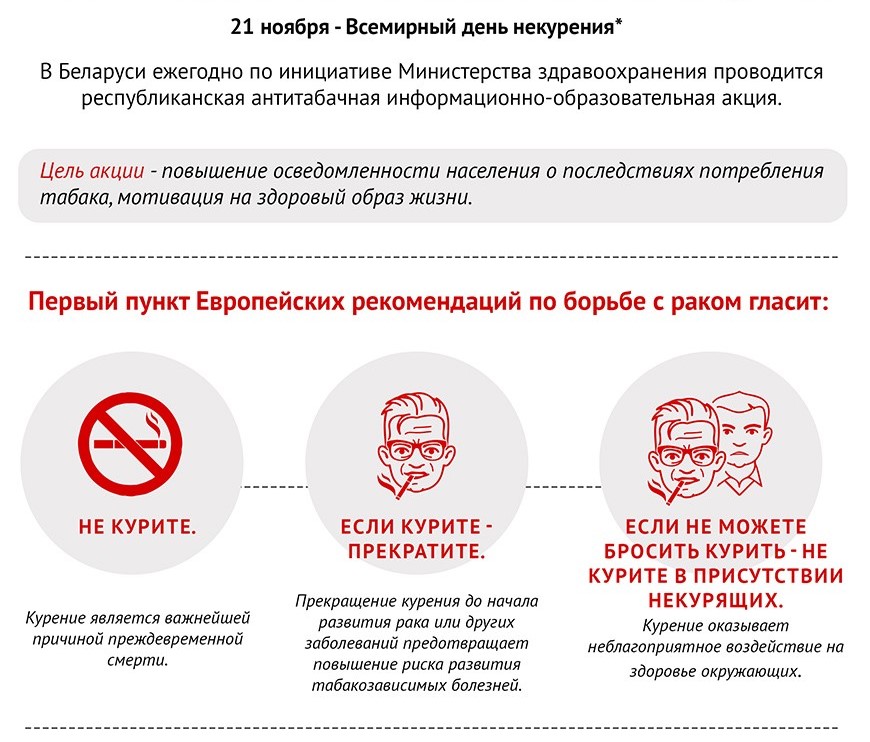 21 ноября - Всемирный день некурения*

В Беларуси ежегодно по инициативе Министерства здравоохранения проводится республиканская антитабачная информационно-образовательная акция.

Цель акции - повышение осведомленности населения о последствиях потребления табака, мотивация на здоровый образ жизни.

Первый пункт Европейских рекомендаций по борьбе с раком гласит:

НЕ КУРИТЕ.

Курение является важнейшей причиной преждевременной смерти.

ЕСЛИ КУРИТЕ - ПРЕКРАТИТЕ.

Прекращение курения до начала развития рака или других заболеваний предотвращает повышение риска развития табакозависимых болезней.

ЕСЛИ НЕ МОЖЕТЕ БРОСИТЬ КУРИТЬ - НЕ КУРИТЕ В ПРИСУТСТВИИ НЕКУРЯЩИХ.

Курение оказывает неблагоприятное воздействие на здоровье окружающих.